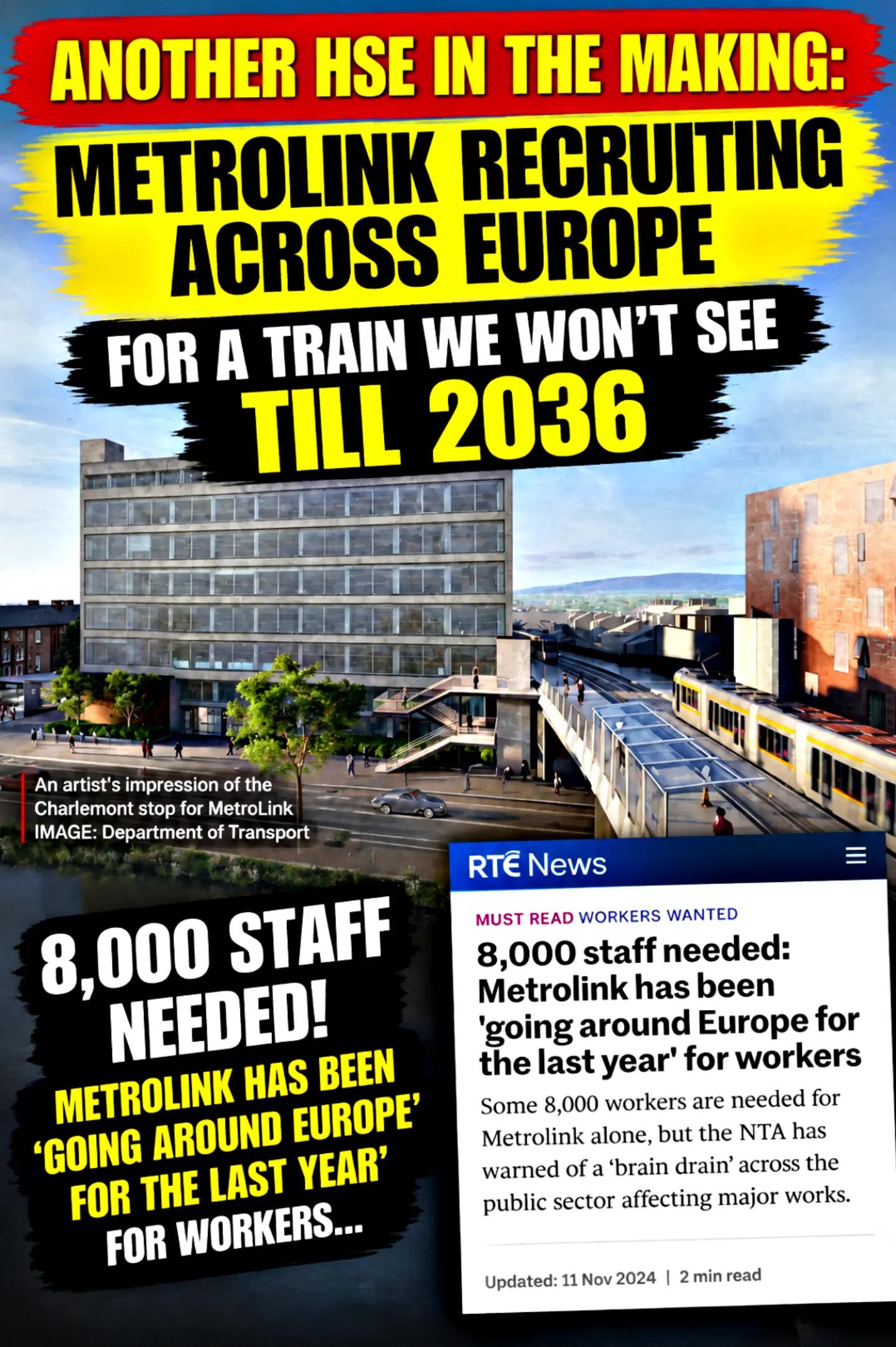 ANOTHER HSE IN THE MAKING:

METROLINK RECRUITING ACROSS EUROPE

FOR A TRAIN WE WON'T SEE TILL 2036

An artist's impression of the Charlemont stop for MetroLink
IMAGE: Department of Transport

8,000 STAFF NEEDED!

METROLINK HAS BEEN 'GOING AROUND EUROPE' FOR THE LAST YEAR' FOR WORKERS...

RTÉ News

MUST READ WORKERS WANTED

8,000 staff needed: Metrolink has been 'going around Europe for the last year' for workers

Some 8,000 workers are needed for Metrolink alone, but the NTA has warned of a 'brain drain' across the public sector affecting major works.

Updated: 11 Nov 2024 | 2 min read